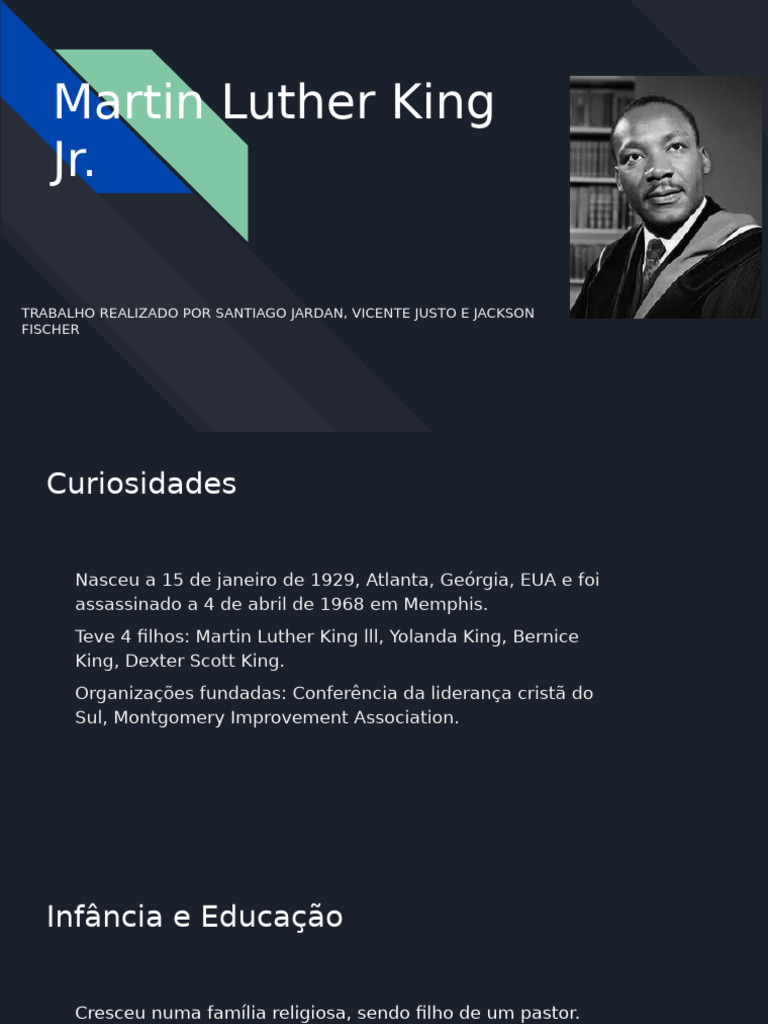 Martin Luther King Jr.

TRABALHO REALIZADO POR SANTIAGO JARDAN, VICENTE JUSTO E JACKSON FISCHER

Curiosidades

Nasceu a 15 de janeiro de 1929, Atlanta, Geórgia, EUA e foi assassinado a 4 de abril de 1968 em Memphis.

Teve 4 filhos: Martin Luther King lll, Yolanda King, Bernice King, Dexter Scott King.

Organizações fundadas: Conferência da liderança cristã do Sul, Montgomery Improvement Association.

Infância e Educação

Cresceu numa família religiosa, sendo filho de um pastor.